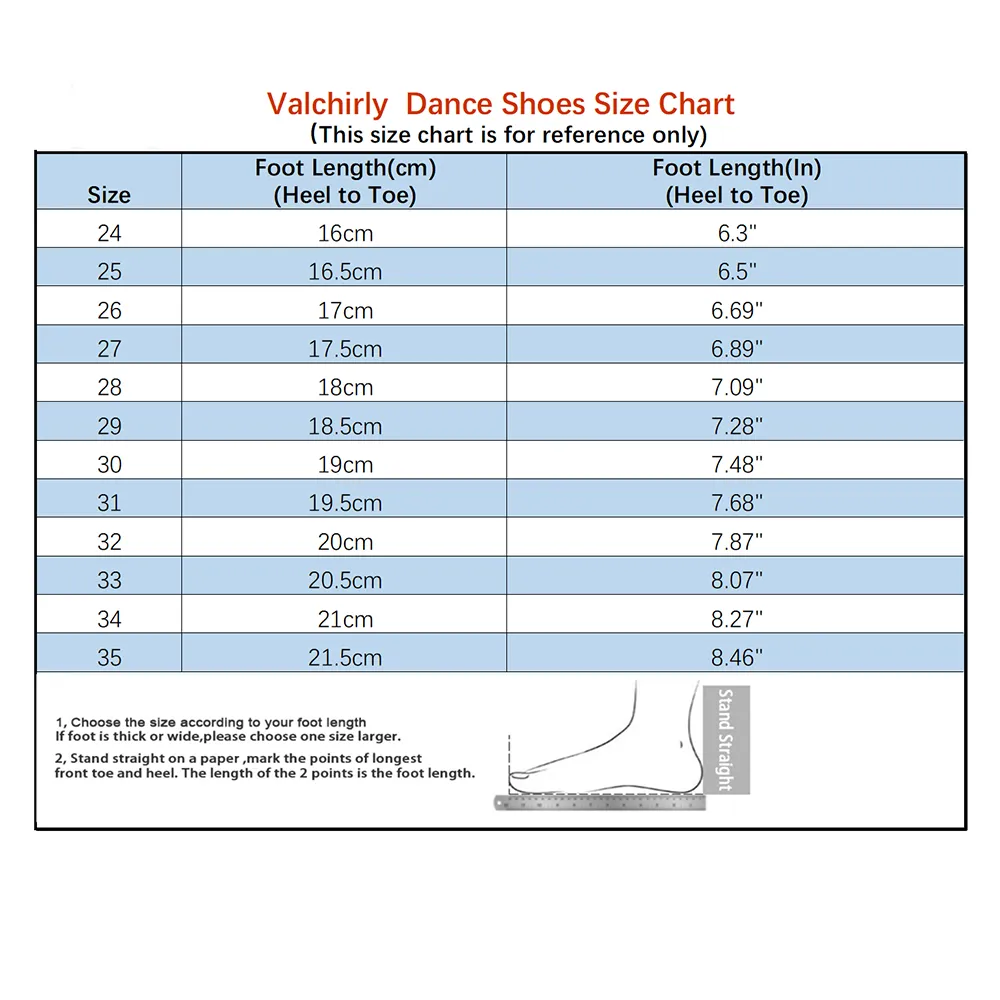 Valchirly Dance Shoes Size Chart
(This size chart is for reference only)

| Size | Foot Length(cm) (Heel to Toe) | Foot Length(In) (Heel to Toe) |
|---|---|---|
| 24 | 16cm | 6.3" |
| 25 | 16.5cm | 6.5" |
| 26 | 17cm | 6.69" |
| 27 | 17.5cm | 6.89" |
| 28 | 18cm | 7.09" |
| 29 | 18.5cm | 7.28" |
| 30 | 19cm | 7.48" |
| 31 | 19.5cm | 7.68" |
| 32 | 20cm | 7.87" |
| 33 | 20.5cm | 8.07" |
| 34 | 21cm | 8.27" |
| 35 | 21.5cm | 8.46" |

1, Choose the size according to your foot length
If foot is thick or wide,please choose one size larger.

2, Stand straight on a paper ,mark the points of longest front toe and heel. The length of the 2 points is the foot length.

Stand Straight